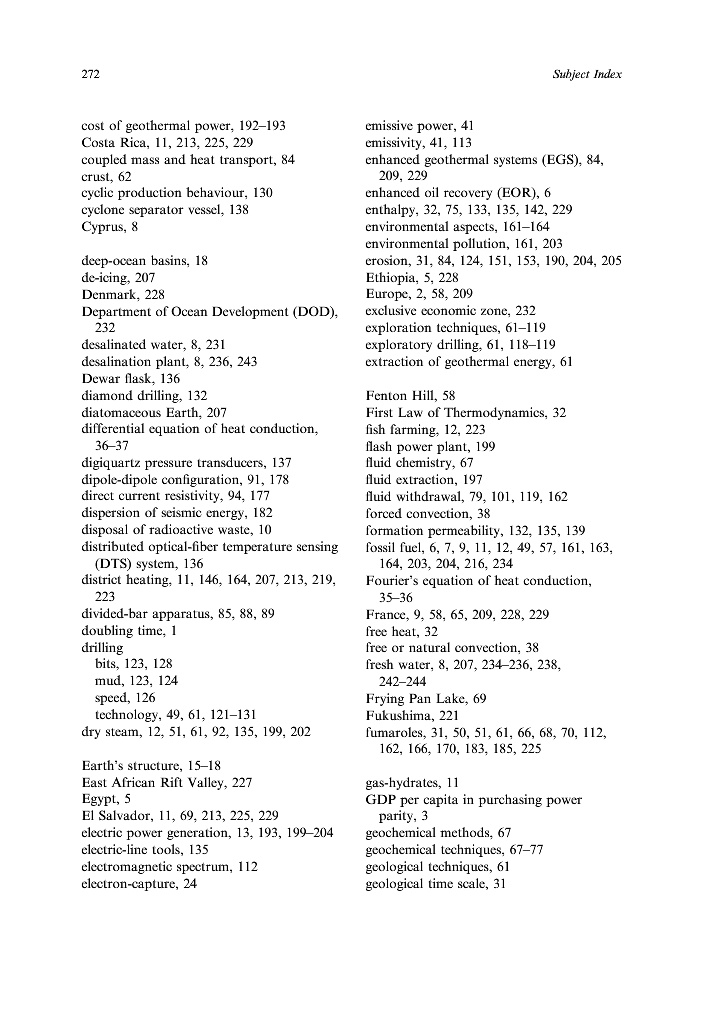 272

Subject Index

cost of geothermal power, 192–193
Costa Rica, 11, 213, 225, 229
coupled mass and heat transport, 84
crust, 62
cyclic production behaviour, 130
cyclone separator vessel, 138
Cyprus, 8

deep-ocean basins, 18
de-icing, 207
Denmark, 228
Department of Ocean Development (DOD), 232
desalinated water, 8, 231
desalination plant, 8, 236, 243
Dewar flask, 136
diamond drilling, 132
diatomaceous Earth, 207
differential equation of heat conduction, 36–37
digiquartz pressure transducers, 137
dipole-dipole configuration, 91, 178
direct current resistivity, 94, 177
dispersion of seismic energy, 182
disposal of radioactive waste, 10
distributed optical-fiber temperature sensing (DTS) system, 136
district heating, 11, 146, 164, 207, 213, 219, 223
divided-bar apparatus, 85, 88, 89
doubling time, 1
drilling
bits, 123, 128
mud, 123, 124
speed, 126
technology, 49, 61, 121–131
dry steam, 12, 51, 61, 92, 135, 199, 202

Earth's structure, 15–18
East African Rift Valley, 227
Egypt, 5
El Salvador, 11, 69, 213, 225, 229
electric power generation, 13, 193, 199–204
electric-line tools, 135
electromagnetic spectrum, 112
electron-capture, 24

emissive power, 41
emissivity, 41, 113
enhanced geothermal systems (EGS), 84, 209, 229
enhanced oil recovery (EOR), 6
enthalpy, 32, 75, 133, 135, 142, 229
environmental aspects, 161–164
environmental pollution, 161, 203
erosion, 31, 84, 124, 151, 153, 190, 204, 205
Ethiopia, 5, 228
Europe, 2, 58, 209
exclusive economic zone, 232
exploration techniques, 61–119
exploratory drilling, 61, 118–119
extraction of geothermal energy, 61

Fenton Hill, 58
First Law of Thermodynamics, 32
fish farming, 12, 223
flash power plant, 199
fluid chemistry, 67
fluid extraction, 197
fluid withdrawal, 79, 101, 119, 162
forced convection, 38
formation permeability, 132, 135, 139
fossil fuel, 6, 7, 9, 11, 12, 49, 57, 161, 163, 164, 203, 204, 216, 234
Fourier's equation of heat conduction, 35–36
France, 9, 58, 65, 209, 228, 229
free heat, 32
free or natural convection, 38
fresh water, 8, 207, 234–236, 238, 242–244
Frying Pan Lake, 69
Fukushima, 221
fumaroles, 31, 50, 51, 61, 66, 68, 70, 112, 162, 166, 170, 183, 185, 225

gas-hydrates, 11
GDP per capita in purchasing power parity, 3
geochemical methods, 67
geochemical techniques, 67–77
geological techniques, 61
geological time scale, 31